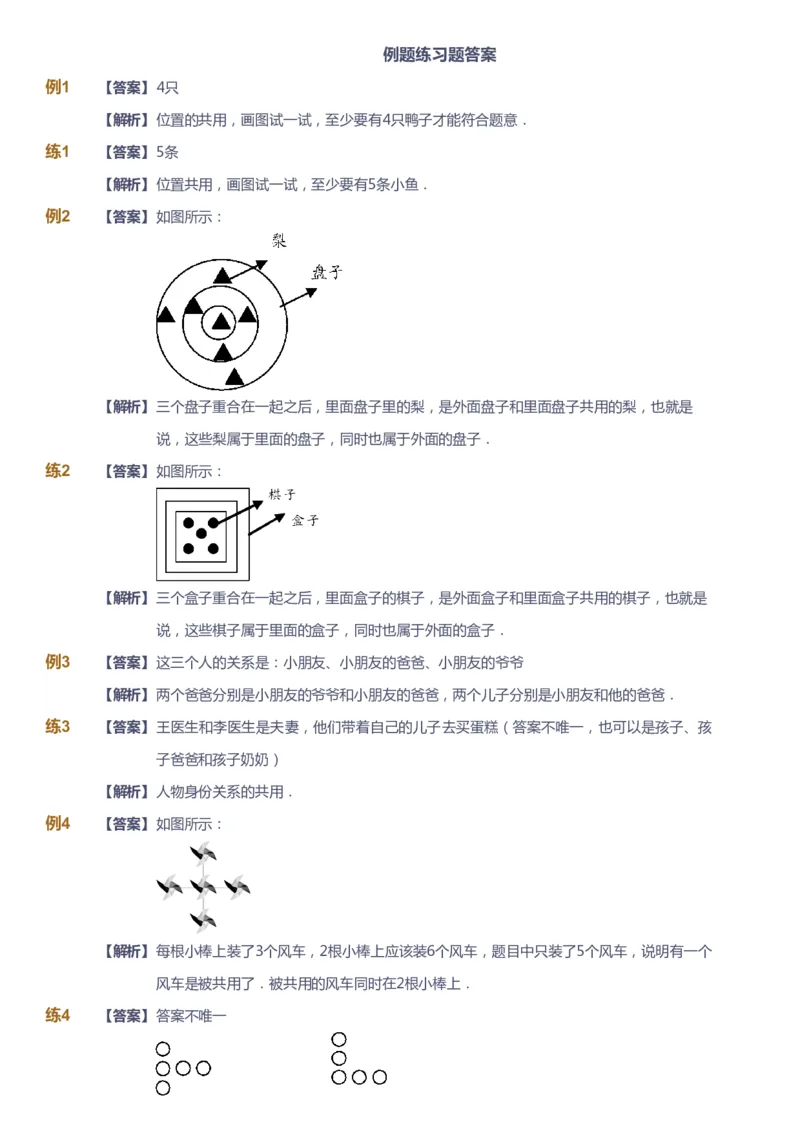 例题练习题答案

例1 【答案】4只

【解析】位置的共用，画图试一试，至少要有4只鸭子才能符合题意．

练1 【答案】5条

【解析】位置共用，画图试一试，至少要有5条小鱼．

例2 【答案】如图所示：

梨

盘子

【解析】三个盘子重合在一起之后，里面盘子里的梨，是外面盘子和里面盘子共用的梨，也就是说，这些梨属于里面的盘子，同时也属于外面的盘子．

练2 【答案】如图所示：

棋子

盒子

【解析】三个盒子重合在一起之后，里面盒子的棋子，是外面盒子和里面盒子共用的棋子，也就是说，这些棋子属于里面的盒子，同时也属于外面的盒子．

例3 【答案】这三个人的关系是：小朋友、小朋友的爸爸、小朋友的爷爷

【解析】两个爸爸分别是小朋友的爷爷和小朋友的爸爸，两个儿子分别是小朋友和他的爸爸．

练3 【答案】王医生和李医生是夫妻，他们带着自己的儿子去买蛋糕（答案不唯一，也可以是孩子、孩子爸爸和孩子奶奶）

【解析】人物身份关系的共用．

例4 【答案】如图所示：

【解析】每根小棒上装了3个风车，2根小棒上应该装6个风车，题目中只装了5个风车，说明有一个风车是被共用了．被共用的风车同时在2根小棒上．

练4 【答案】答案不唯一